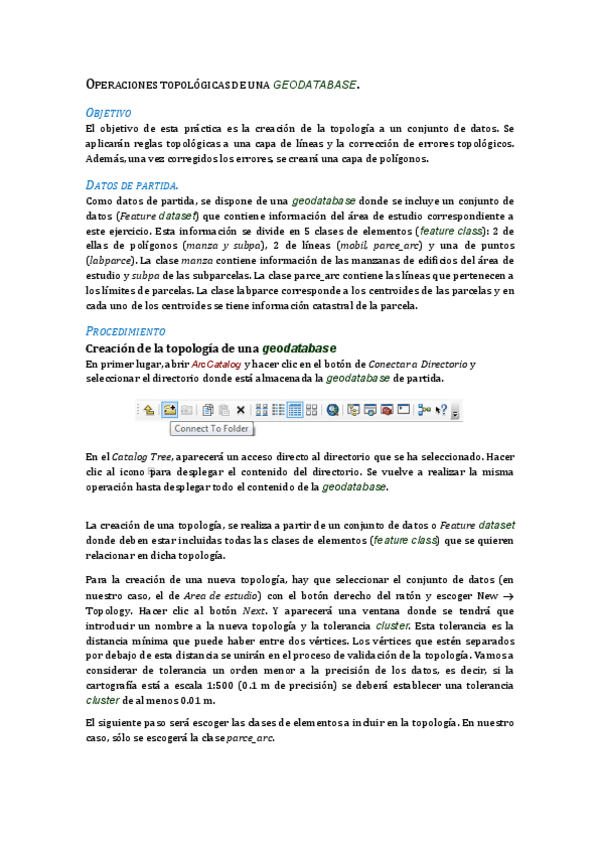 OPERACIONES TOPOLÓGICAS DE UNA GEODATABASE.

OBJETIVO
El objetivo de esta práctica es la creación de la topología a un conjunto de datos. Se aplicarán reglas topológicas a una capa de líneas y la corrección de errores topológicos. Además, una vez corregidos los errores, se creará una capa de polígonos.

DATOS DE PARTIDA.
Como datos de partida, se dispone de una geodatabase donde se incluye un conjunto de datos (Feature dataset) que contiene información del área de estudio correspondiente a este ejercicio. Esta información se divide en 5 clases de elementos (feature class): 2 de ellas de polígonos (manza y subpa), 2 de líneas (mobil, parce_arc) y una de puntos (labparce). La clase manza contiene información de las manzanas de edificios del área de estudio y subpa de las subparcelas. La clase parce_arc contiene las líneas que pertenecen a los límites de parcelas. La clase labparce corresponde a los centroides de las parcelas y en cada uno de los centroides se tiene información catastral de la parcela.

PROCEDIMIENTO
Creación de la topología de una geodatabase
En primer lugar, abrir ArcCatalog y hacer clic en el botón de Conectar a Directorio y seleccionar el directorio donde está almacenada la geodatabase de partida.

Connect To Folder

En el Catalog Tree, aparecerá un acceso directo al directorio que se ha seleccionado. Hacer clic al icono para desplegar el contenido del directorio. Se vuelve a realizar la misma operación hasta desplegar todo el contenido de la geodatabase.

La creación de una topología, se realiza a partir de un conjunto de datos o Feature dataset donde deben estar incluidas todas las clases de elementos (feature class) que se quieren relacionar en dicha topología.

Para la creación de una nueva topología, hay que seleccionar el conjunto de datos (en nuestro caso, el de Area de estudio) con el botón derecho del ratón y escoger New → Topology. Hacer clic al botón Next. Y aparecerá una ventana donde se tendrá que introducir un nombre a la nueva topología y la tolerancia cluster. Esta tolerancia es la distancia mínima que puede haber entre dos vértices. Los vértices que estén separados por debajo de esta distancia se unirán en el proceso de validación de la topología. Vamos a considerar de tolerancia un orden menor a la precisión de los datos, es decir, si la cartografía está a escala 1:500 (0.1 m de precisión) se deberá establecer una tolerancia cluster de al menos 0.01 m.

El siguiente paso será escoger las clases de elementos a incluir en la topología. En nuestro caso, sólo se escogerá la clase parce_arc.